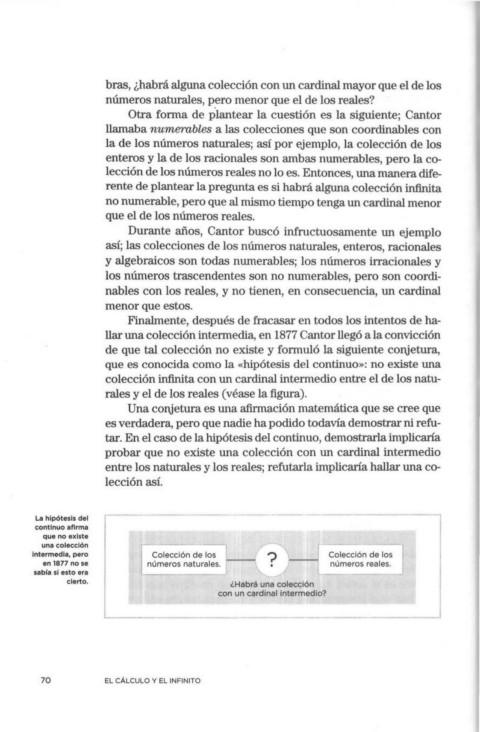 bras, ¿habrá alguna colección con un cardinal mayor que el de los números naturales, pero menor que el de los reales?

Otra forma de plantear la cuestión es la siguiente; Cantor llamaba numerables a las colecciones que son coordinables con la de los números naturales; así por ejemplo, la colección de los enteros y la de los racionales son ambas numerables, pero la colección de los números reales no lo es. Entonces, una manera diferente de plantear la pregunta es si habrá alguna colección infinita no numerable, pero que al mismo tiempo tenga un cardinal menor que el de los números reales.

Durante años, Cantor buscó infructuosamente un ejemplo así; las colecciones de los números naturales, enteros, racionales y algebraicos son todas numerables; los números irracionales y los números trascendentes son no numerables, pero son coordinables con los reales, y no tienen, en consecuencia, un cardinal menor que estos.

Finalmente, después de fracasar en todos los intentos de hallar una colección intermedia, en 1877 Cantor llegó a la convicción de que tal colección no existe y formuló la siguiente conjetura, que es conocida como la «hipótesis del continuo»: no existe una colección infinita con un cardinal intermedio entre el de los naturales y el de los reales (véase la figura).

Una conjetura es una afirmación matemática que se cree que es verdadera, pero que nadie ha podido todavía demostrar ni refutar. En el caso de la hipótesis del continuo, demostrarla implicaría probar que no existe una colección con un cardinal intermedio entre los naturales y los reales; refutarla implicaría hallar una colección así.

La hipótesis del continuo afirma que no existe una colección intermedia, pero en 1877 no se sabía si esto era cierto.

Colección de los números naturales.

?

Colección de los números reales.

¿Habrá una colección con un cardinal intermedio?

70 EL CÁLCULO Y EL INFINITO